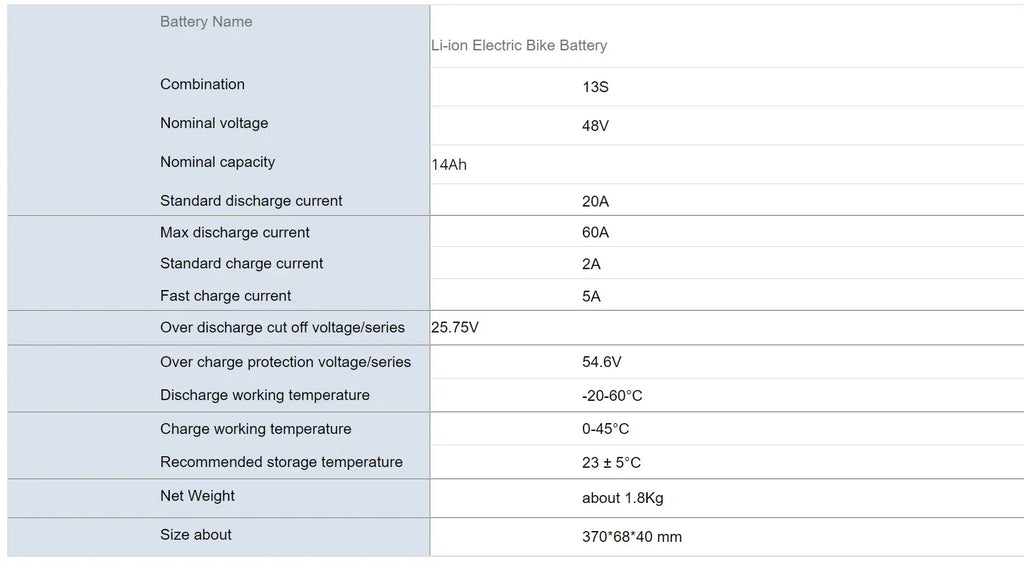 | Battery Name | Li-ion Electric Bike Battery |
|---|---|
| Combination | 13S |
| Nominal voltage | 48V |
| Nominal capacity | 14Ah |
| Standard discharge current | 20A |
| Max discharge current | 60A |
| Standard charge current | 2A |
| Fast charge current | 5A |
| Over discharge cut off voltage/series | 25.75V |
| Over charge protection voltage/series | 54.6V |
| Discharge working temperature | -20-60°C |
| Charge working temperature | 0-45°C |
| Recommended storage temperature | 23 ± 5°C |
| Net Weight | about 1.8Kg |
| Size about | 370*68*40 mm |